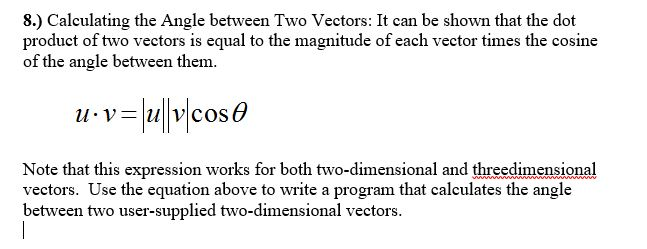 8.) Calculating the Angle between Two Vectors: It can be shown that the dot product of two vectors is equal to the magnitude of each vector times the cosine of the angle between them.

$u \cdot v = |u||v|\cos\theta$

Note that this expression works for both two-dimensional and threedimensional vectors. Use the equation above to write a program that calculates the angle between two user-supplied two-dimensional vectors.